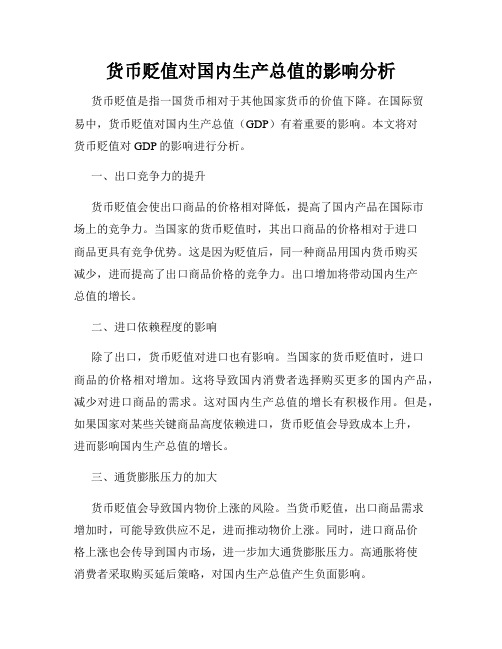 货币贬值对国内生产总值的影响分析

货币贬值是指一国货币相对于其他国家货币的价值下降。在国际贸易中，货币贬值对国内生产总值（GDP）有着重要的影响。本文将对货币贬值对 GDP 的影响进行分析。

一、出口竞争力的提升

货币贬值会使出口商品的价格相对降低，提高了国内产品在国际市场上的竞争力。当国家的货币贬值时，其出口商品的价格相对于进口商品更具有竞争优势。这是因为贬值后，同一种商品用国内货币购买减少，进而提高了出口商品价格的竞争力。出口增加将带动国内生产总值的增长。

二、进口依赖程度的影响

除了出口，货币贬值对进口也有影响。当国家的货币贬值时，进口商品的价格相对增加。这将导致国内消费者选择购买更多的国内产品，减少对进口商品的需求。这对国内生产总值的增长有积极作用。但是，如果国家对某些关键商品高度依赖进口，货币贬值会导致成本上升，进而影响国内生产总值的增长。

三、通货膨胀压力的加大

货币贬值会导致国内物价上涨的风险。当货币贬值，出口商品需求增加时，可能导致供应不足，进而推动物价上涨。同时，进口商品价格上涨也会传导到国内市场，进一步加大通货膨胀压力。高通胀将使消费者采取购买延后策略，对国内生产总值产生负面影响。